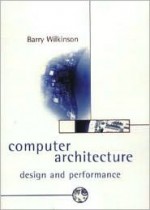 Barry Wilkinson

computer architecture

design and performance